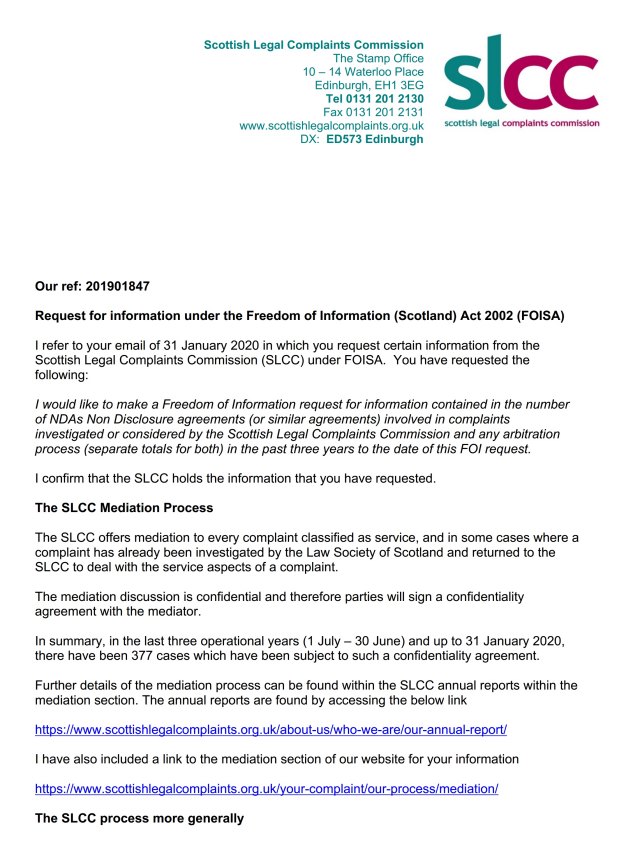 Scottish Legal Complaints Commission
The Stamp Office
10 – 14 Waterloo Place
Edinburgh, EH1 3EG
Tel 0131 201 2130
Fax 0131 201 2131
www.scottishlegalcomplaints.org.uk
DX: ED573 Edinburgh

slcc
scottish legal complaints commission

Our ref: 201901847

Request for information under the Freedom of Information (Scotland) Act 2002 (FOISA)

I refer to your email of 31 January 2020 in which you request certain information from the Scottish Legal Complaints Commission (SLCC) under FOISA. You have requested the following:

I would like to make a Freedom of Information request for information contained in the number of NDAs Non Disclosure agreements (or similar agreements) involved in complaints investigated or considered by the Scottish Legal Complaints Commission and any arbitration process (separate totals for both) in the past three years to the date of this FOI request.

I confirm that the SLCC holds the information that you have requested.

The SLCC Mediation Process

The SLCC offers mediation to every complaint classified as service, and in some cases where a complaint has already been investigated by the Law Society of Scotland and returned to the SLCC to deal with the service aspects of a complaint.

The mediation discussion is confidential and therefore parties will sign a confidentiality agreement with the mediator.

In summary, in the last three operational years (1 July – 30 June) and up to 31 January 2020, there have been 377 cases which have been subject to such a confidentiality agreement.

Further details of the mediation process can be found within the SLCC annual reports within the mediation section. The annual reports are found by accessing the below link

https://www.scottishlegalcomplaints.org.uk/about-us/who-we-are/our-annual-report/

I have also included a link to the mediation section of our website for your information

https://www.scottishlegalcomplaints.org.uk/your-complaint/our-process/mediation/

The SLCC process more generally